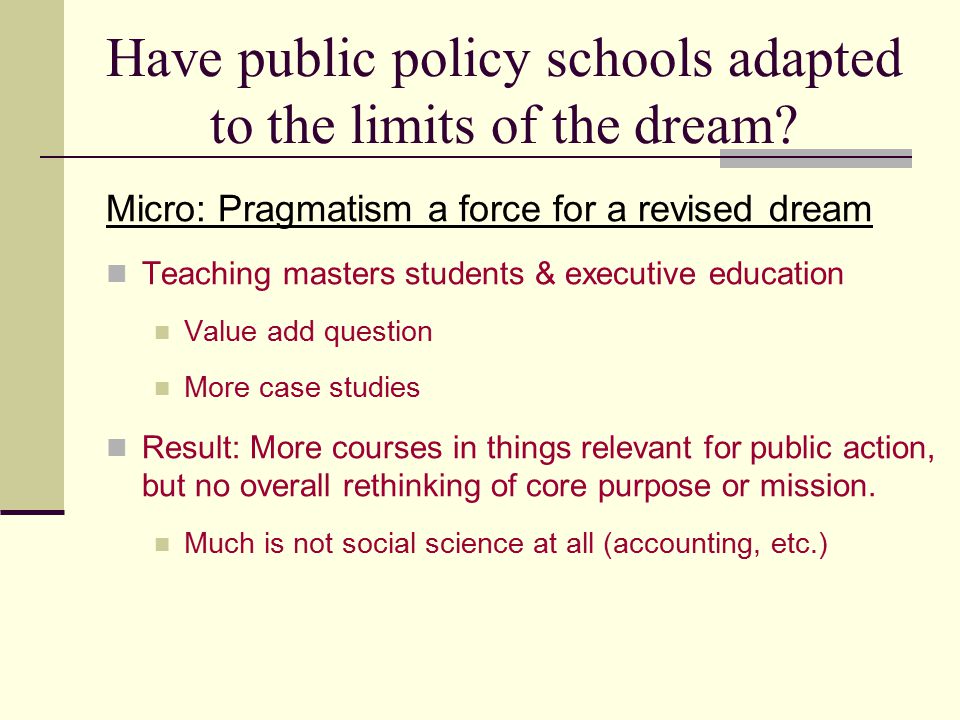 Have public policy schools adapted to the limits of the dream?

Micro: Pragmatism a force for a revised dream

Teaching masters students & executive education

Value add question

More case studies

Result: More courses in things relevant for public action, but no overall rethinking of core purpose or mission.

Much is not social science at all (accounting, etc.)